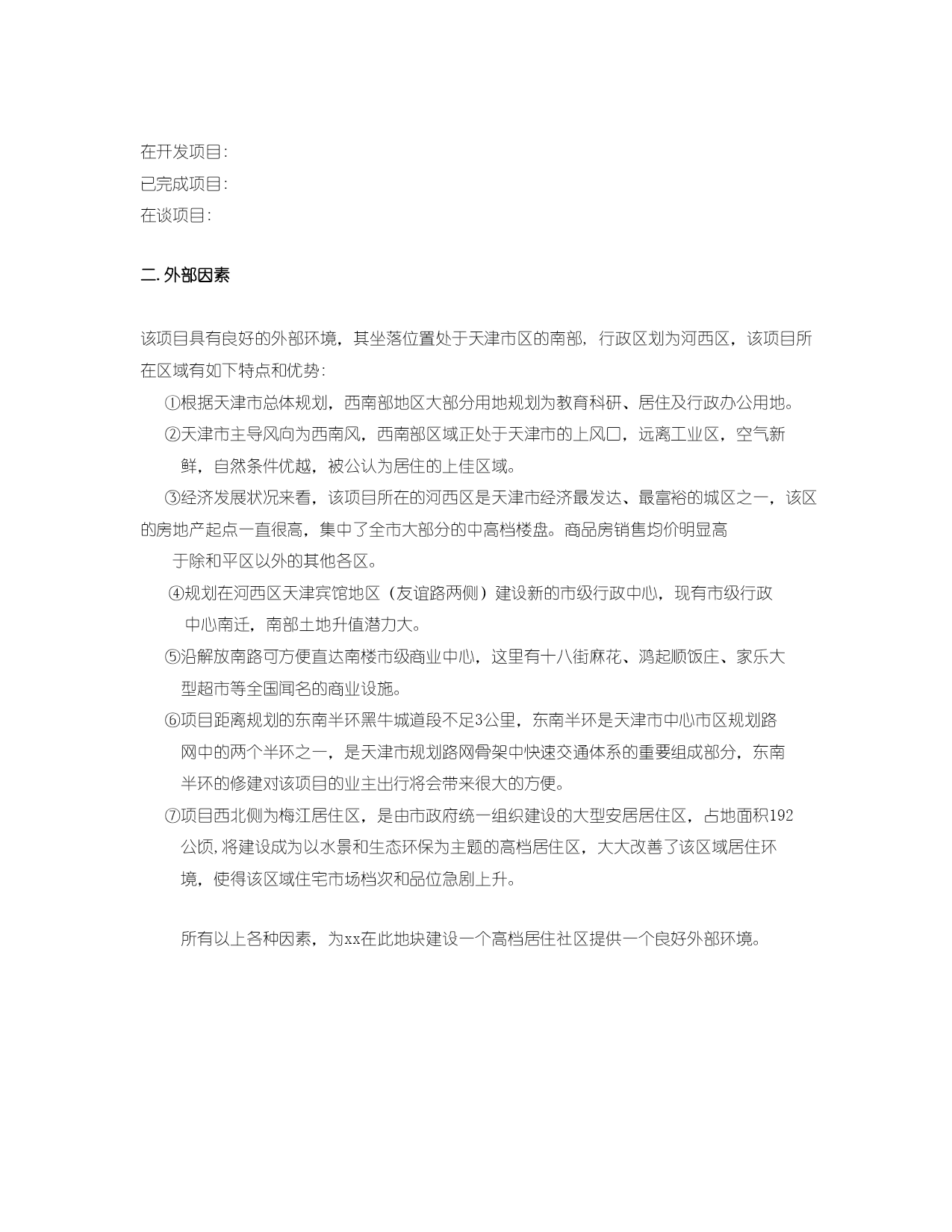 在开发项目:
已完成项目:
在谈项目:

二.外部因素

该项目具有良好的外部环境，其坐落位置处于天津市区的南部，行政区划为河西区，该项目所在区域有如下特点和优势:

①根据天津市总体规划，西南部地区大部分用地规划为教育科研、居住及行政办公用地。

②天津市主导风向为西南风，西南部区域正处于天津市的上风口，远离工业区，空气新鲜，自然条件优越，被公认为居住的上佳区域。

③经济发展状况来看，该项目所在的河西区是天津市经济最发达、最富裕的城区之一，该区的房地产起点一直很高，集中了全市大部分的中高档楼盘。商品房销售均价明显高于除和平区以外的其他各区。

④规划在河西区天津宾馆地区（友谊路两侧）建设新的市级行政中心，现有市级行政中心南迁，南部土地升值潜力大。

⑤沿解放南路可方便直达南楼市级商业中心，这里有十八街麻花、鸿起顺饭庄、家乐大型超市等全国闻名的商业设施。

⑥项目距离规划的东南半环黑牛城道段不足3公里，东南半环是天津市中心市区规划路网中的两个半环之一，是天津市规划路网骨架中快速交通体系的重要组成部分，东南半环的修建对该项目的业主出行将会带来很大的方便。

⑦项目西北侧为梅江居住区，是由市政府统一组织建设的大型安居居住区，占地面积192公顷,将建设成为以水景和生态环保为主题的高档居住区，大大改善了该区域居住环境，使得该区域住宅市场档次和品位急剧上升。

所有以上各种因素，为xx在此地块建设一个高档居住社区提供一个良好外部环境。